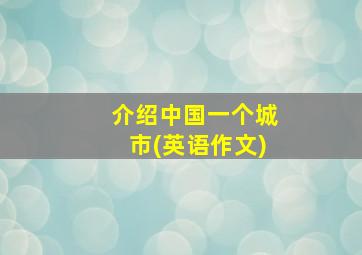 介绍中国一个城市(英语作文)